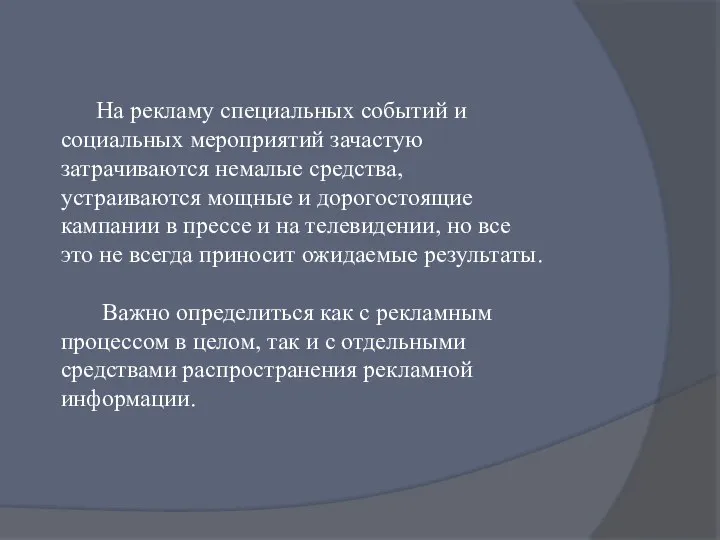 На рекламу специальных событий и социальных мероприятий зачастую затрачиваются немалые средства, устраиваются мощные и дорогостоящие кампании в прессе и на телевидении, но все это не всегда приносит ожидаемые результаты.

Важно определиться как с рекламным процессом в целом, так и с отдельными средствами распространения рекламной информации.